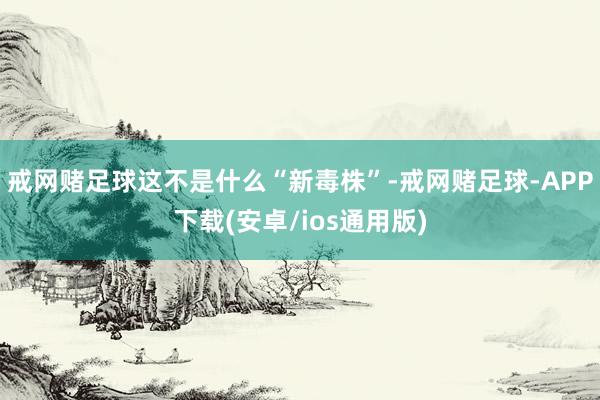 戒网赌足球这不是什么“新毒株”-戒网赌足球-APP下载(安卓/ios通用版)